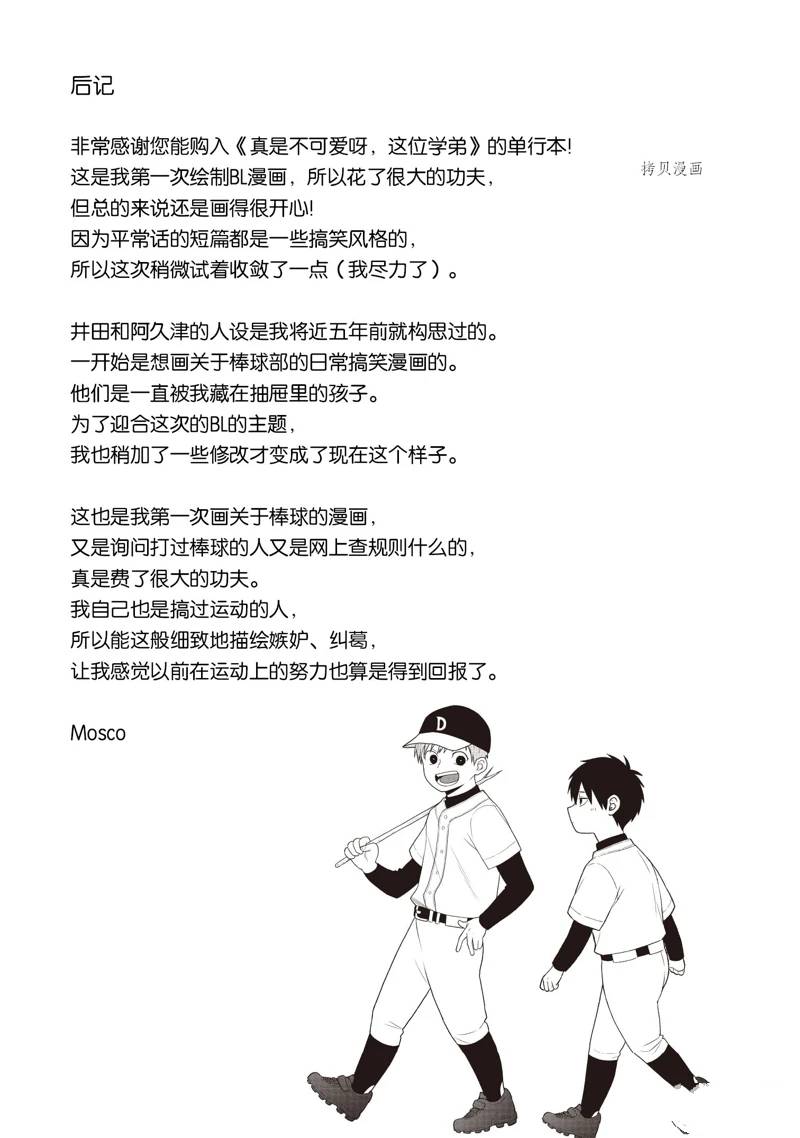 后记

非常感谢您能购入《真是不可爱呀，这位学弟》的单行本!
这是我第一次绘制BL漫画，所以花了很大的功夫，
但总的来说还是画得很开心!
因为平常话的短篇都是一些搞笑风格的，
所以这次稍微试着收敛了一点（我尽力了）。

拷贝漫画

井田和阿久津的人设是我将近五年前就构思过的。
一开始是想画关于棒球部的日常搞笑漫画的。
他们是一直被我藏在抽屉里的孩子。
为了迎合这次的BL的主题，
我也稍加了一些修改才变成了现在这个样子。

这也是我第一次画关于棒球的漫画，
又是询问打过棒球的人又是网上查规则什么的，
真是费了很大的功夫。
我自己也是搞过运动的人，
所以能这般细致地描绘嫉妒、纠葛，
让我感觉以前在运动上的努力也算是得到回报了。

Mosco

D